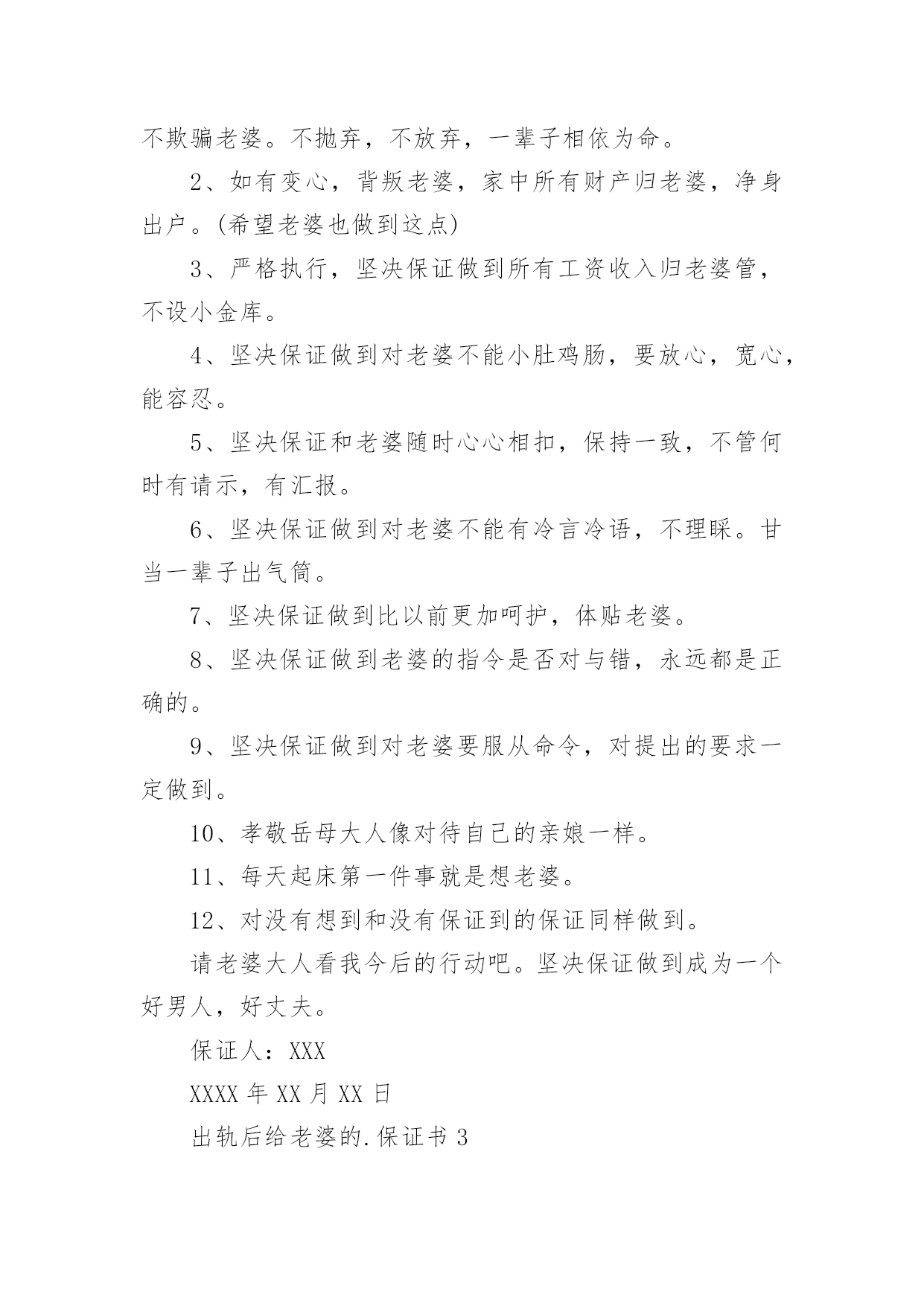 不欺骗老婆。不抛弃，不放弃，一辈子相依为命。

2、如有变心，背叛老婆，家中所有财产归老婆，净身出户。(希望老婆也做到这点)

3、严格执行，坚决保证做到所有工资收入归老婆管，不设小金库。

4、坚决保证做到对老婆不能小肚鸡肠，要放心，宽心，能容忍。

5、坚决保证和老婆随时心心相扣，保持一致，不管何时有请示，有汇报。

6、坚决保证做到对老婆不能有冷言冷语，不理睬。甘当一辈子出气筒。

7、坚决保证做到比以前更加呵护，体贴老婆。

8、坚决保证做到老婆的指令是否对与错，永远都是正确的。

9、坚决保证做到对老婆要服从命令，对提出的要求一定做到。

10、孝敬岳母大人像对待自己的亲娘一样。

11、每天起床第一件事就是想老婆。

12、对没有想到和没有保证到的保证同样做到。

请老婆大人看我今后的行动吧。坚决保证做到成为一个好男人，好丈夫。

保证人：XXX

XXXX 年 XX 月 XX 日

出轨后给老婆的.保证书 3